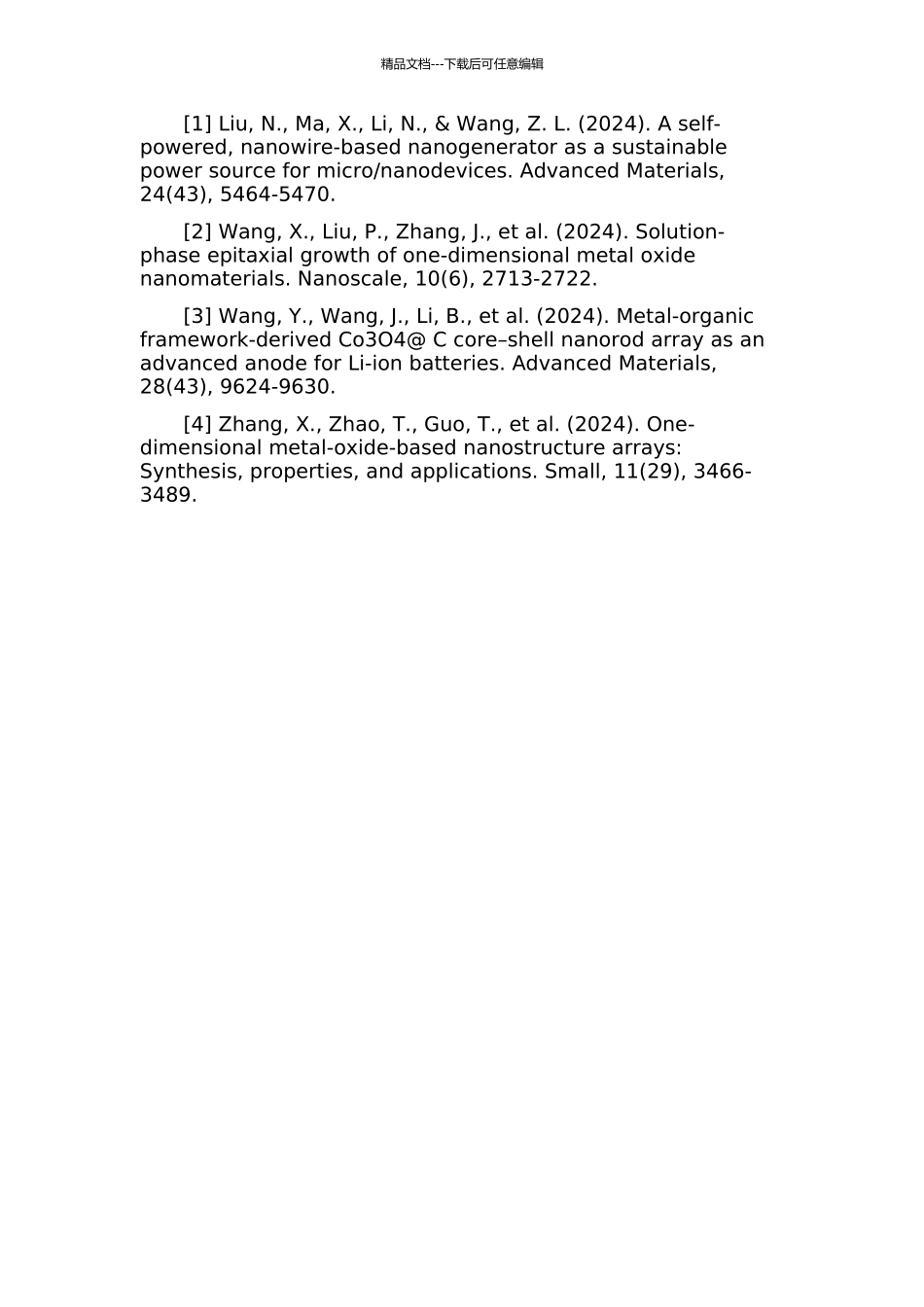 精品文档---下载后可任意编辑

[1] Liu, N., Ma, X., Li, N., & Wang, Z. L. (2024). A self-powered, nanowire-based nanogenerator as a sustainable power source for micro/nanodevices. Advanced Materials, 24(43), 5464-5470.

[2] Wang, X., Liu, P., Zhang, J., et al. (2024). Solution-phase epitaxial growth of one-dimensional metal oxide nanomaterials. Nanoscale, 10(6), 2713-2722.

[3] Wang, Y., Wang, J., Li, B., et al. (2024). Metal-organic framework-derived Co3O4@ C core–shell nanorod array as an advanced anode for Li-ion batteries. Advanced Materials, 28(43), 9624-9630.

[4] Zhang, X., Zhao, T., Guo, T., et al. (2024). One-dimensional metal-oxide-based nanostructure arrays: Synthesis, properties, and applications. Small, 11(29), 3466-3489.